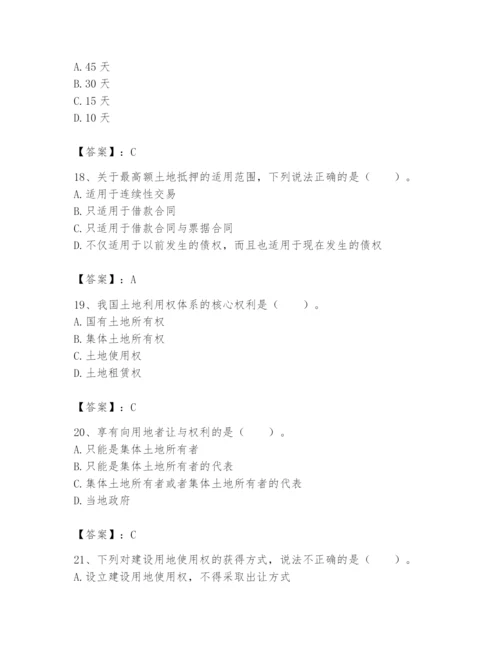 A. 45 天
B. 30 天
C. 15 天
D. 10 天

【答案】：C

18、关于最高额土地抵押的适用范围，下列说法正确的是（　　）。
A. 适用于连续性交易
B. 只适用于借款合同
C. 只适用于借款合同与票据合同
D. 不仅适用于以前发生的债权，而且也适用于现在发生的债权

【答案】：A

19、我国土地利用权体系的核心权利是（　　）。
A. 国有土地所有权
B. 集体土地所有权
C. 土地使用权
D. 土地租赁权

【答案】：C

20、享有向用地者让与权利的是（　　）。
A. 只能是集体土地所有者
B. 只能是集体土地所有者的代表
C. 集体土地所有者或者集体土地所有者的代表
D. 当地政府

【答案】：C

21、下列对建设用地使用权的获得方式，说法不正确的是（　　）。
A. 设立建设用地使用权，不得采取出让方式